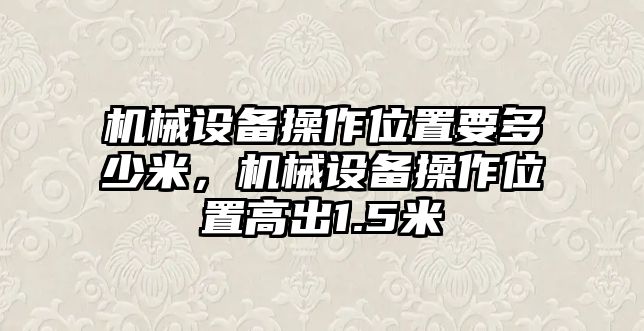 机械设备操作位置要多少米，机械设备操作位置高出1.5米